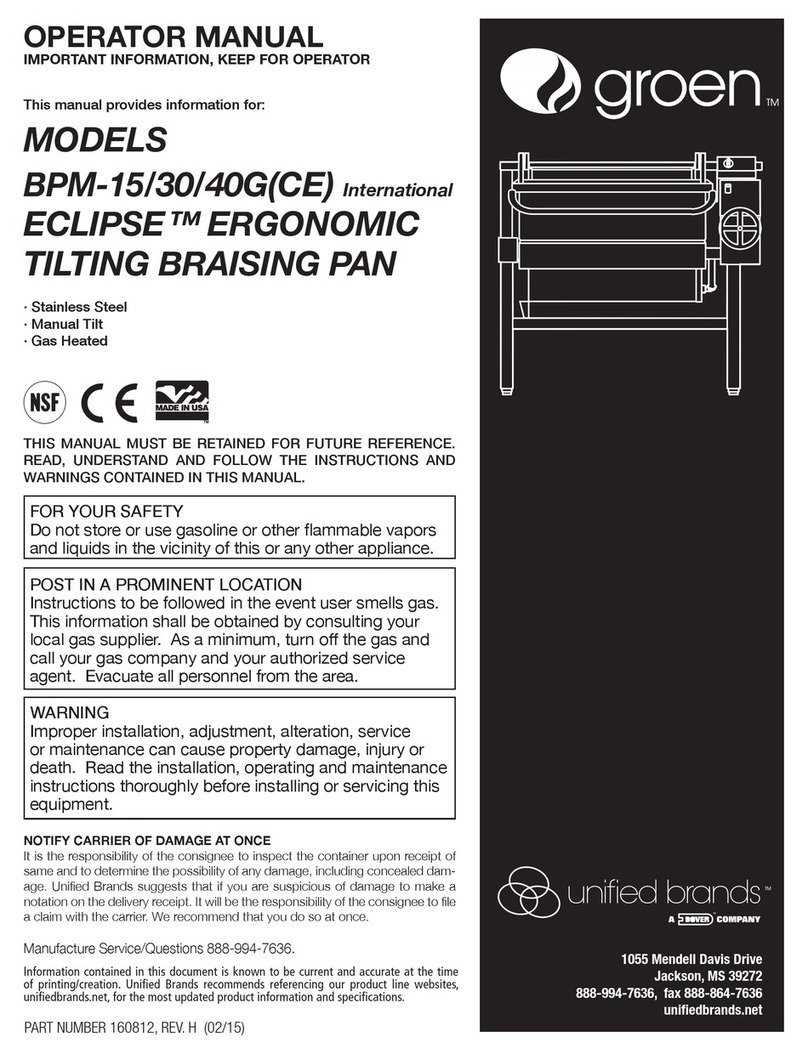 OPERATOR MANUAL
IMPORTANT INFORMATION, KEEP FOR OPERATOR

This manual provides information for:

MODELS
BPM-15/30/40G(CE) International
ECLIPSE™ ERGONOMIC TILTING BRAISING PAN

· Stainless Steel
· Manual Tilt
· Gas Heated

NSF CE MADE IN USA

THIS MANUAL MUST BE RETAINED FOR FUTURE REFERENCE. READ, UNDERSTAND AND FOLLOW THE INSTRUCTIONS AND WARNINGS CONTAINED IN THIS MANUAL.

FOR YOUR SAFETY
Do not store or use gasoline or other flammable vapors and liquids in the vicinity of this or any other appliance.

POST IN A PROMINENT LOCATION
Instructions to be followed in the event user smells gas. This information shall be obtained by consulting your local gas supplier. As a minimum, turn off the gas and call your gas company and your authorized service agent. Evacuate all personnel from the area.

WARNING
Improper installation, adjustment, alteration, service or maintenance can cause property damage, injury or death. Read the installation, operating and maintenance instructions thoroughly before installing or servicing this equipment.

NOTIFY CARRIER OF DAMAGE AT ONCE
It is the responsibility of the consignee to inspect the container upon receipt of same and to determine the possibility of any damage, including concealed damage. Unified Brands suggests that if you are suspicious of damage to make a notation on the delivery receipt. It will be the responsibility of the consignee to file a claim with the carrier. We recommend that you do so at once.

Manufacture Service/Questions 888-994-7636.

Information contained in this document is known to be current and accurate at the time of printing/creation. Unified Brands recommends referencing our product line websites, unifiedbrands.net, for the most updated product information and specifications.

PART NUMBER 160812, REV. H (02/15)

groen™

unified brands™
A DOVER COMPANY

1055 Mendell Davis Drive
Jackson, MS 39272
888-994-7636, fax 888-864-7636
unifiedbrands.net